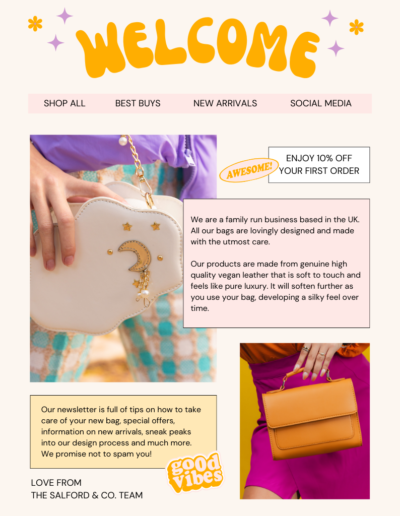 WELCOME

SHOP ALL BEST BUYS NEW ARRIVALS SOCIAL MEDIA

AWESOME!

ENJOY 10% OFF YOUR FIRST ORDER

We are a family run business based in the UK. All our bags are lovingly designed and made with the utmost care.

Our products are made from genuine high quality vegan leather that is soft to touch and feels like pure luxury. It will soften further as you use your bag, developing a silky feel over time.

Our newsletter is full of tips on how to take care of your new bag, special offers, information on new arrivals, sneak peaks into our design process and much more. We promise not to spam you!

good vibes

LOVE FROM
THE SALFORD & CO. TEAM